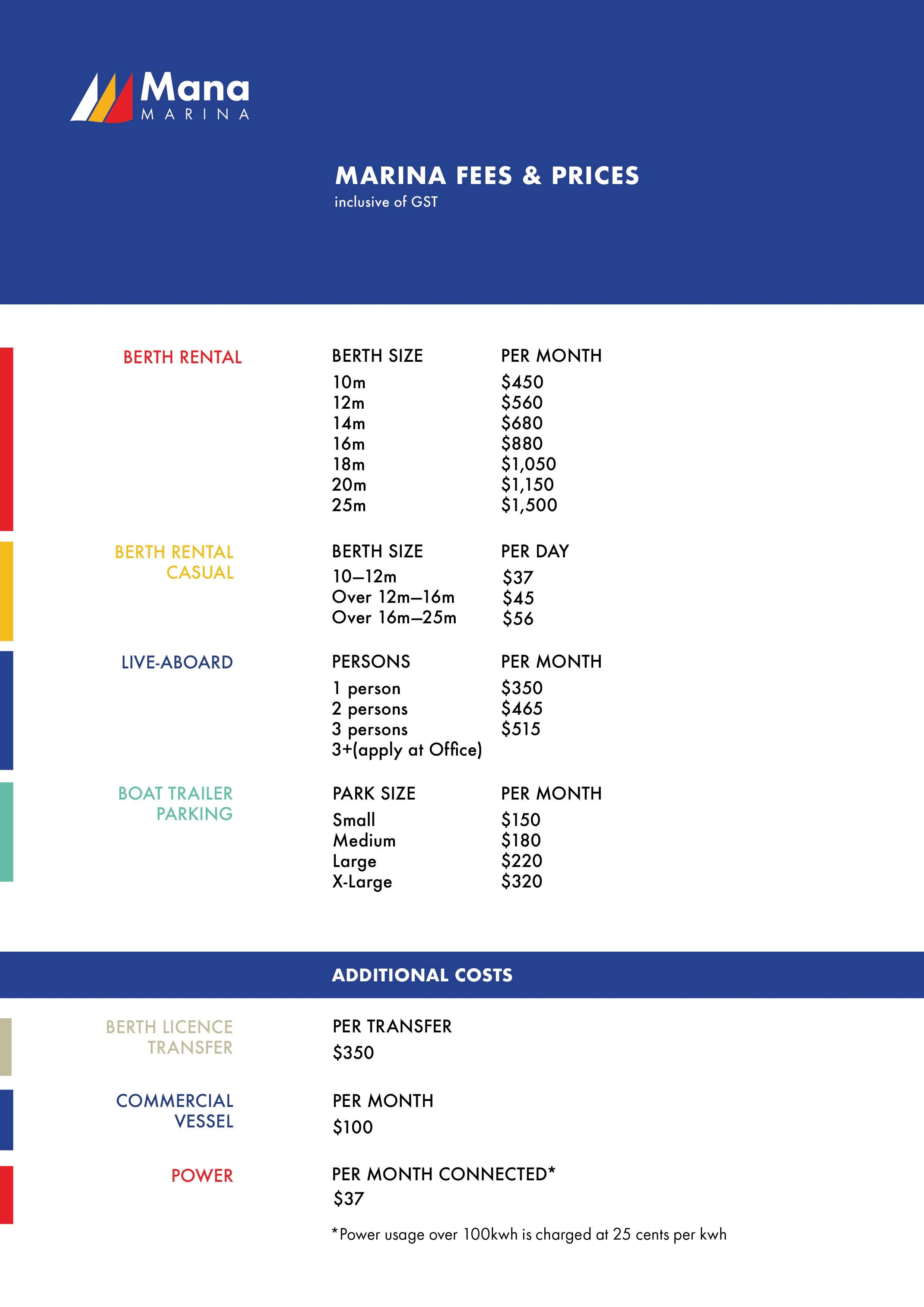 Mana
MARINA

MARINA FEES & PRICES
inclusive of GST

BERTH RENTAL

| BERTH SIZE | PER MONTH |
|---|---|
| 10m | \$450 |
| 12m | \$560 |
| 14m | \$680 |
| 16m | \$880 |
| 18m | \$1,050 |
| 20m | \$1,150 |
| 25m | \$1,500 |

BERTH RENTAL CASUAL

| BERTH SIZE | PER DAY |
|---|---|
| 10–12m | \$37 |
| Over 12m–16m | \$45 |
| Over 16m–25m | \$56 |

LIVE-ABOARD

| PERSONS | PER MONTH |
|---|---|
| 1 person | \$350 |
| 2 persons | \$465 |
| 3 persons | \$515 |
| 3+(apply at Office) | |

BOAT TRAILER PARKING

| PARK SIZE | PER MONTH |
|---|---|
| Small | \$150 |
| Medium | \$180 |
| Large | \$220 |
| X-Large | \$320 |

ADDITIONAL COSTS

BERTH LICENCE TRANSFER
PER TRANSFER
\$350

COMMERCIAL VESSEL
PER MONTH
\$100

POWER
PER MONTH CONNECTED*
\$37

*Power usage over 100kwh is charged at 25 cents per kwh